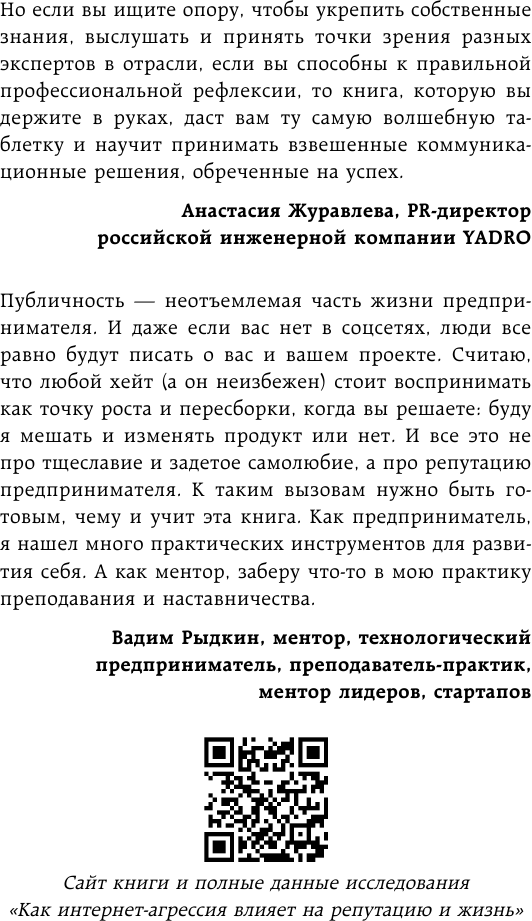 Но если вы ищите опору, чтобы укрепить собственные знания, выслушать и принять точки зрения разных экспертов в отрасли, если вы способны к правильной профессиональной рефлексии, то книга, которую вы держите в руках, даст вам ту самую волшебную таблетку и научит принимать взвешенные коммуникационные решения, обреченные на успех.

Анастасия Журавлева, PR-директор российской инженерной компании YADRO

Публичность — неотъемлемая часть жизни предпринимателя. И даже если вас нет в соцсетях, люди все равно будут писать о вас и вашем проекте. Считаю, что любой хейт (а он неизбежен) стоит воспринимать как точку роста и пересборки, когда вы решаете: буду я мешать и изменять продукт или нет. И все это не про тщеславие и задетое самолюбие, а про репутацию предпринимателя. К таким вызовам нужно быть готовым, чему и учит эта книга. Как предприниматель, я нашел много практических инструментов для развития себя. А как ментор, заберу что-то в мою практику преподавания и наставничества.

Вадим Рыдкин, ментор, технологический предприниматель, преподаватель-практик, ментор лидеров, стартапов

Сайт книги и полные данные исследования «Как интернет-агрессия влияет на репутацию и жизнь»